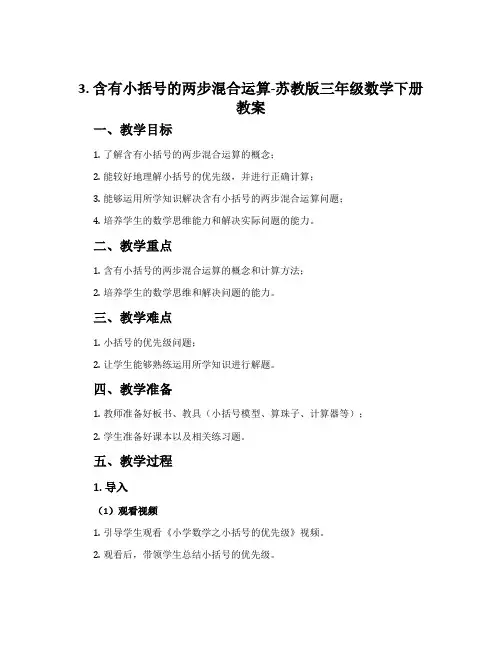 3. 含有小括号的两步混合运算-苏教版三年级数学下册教案

一、教学目标

1. 了解含有小括号的两步混合运算的概念；

2. 能较好地理解小括号的优先级，并进行正确计算；

3. 能够运用所学知识解决含有小括号的两步混合运算问题；

4. 培养学生的数学思维能力和解决实际问题的能力。

二、教学重点

1. 含有小括号的两步混合运算的概念和计算方法；

2. 培养学生的数学思维和解决问题的能力。

三、教学难点

1. 小括号的优先级问题；

2. 让学生能够熟练运用所学知识进行解题。

四、教学准备

1. 教师准备好板书、教具（小括号模型、算珠子、计算器等）；

2. 学生准备好课本以及相关练习题。

五、教学过程

1. 导入

（1）观看视频

1. 引导学生观看《小学数学之小括号的优先级》视频。

2. 观看后，带领学生总结小括号的优先级。